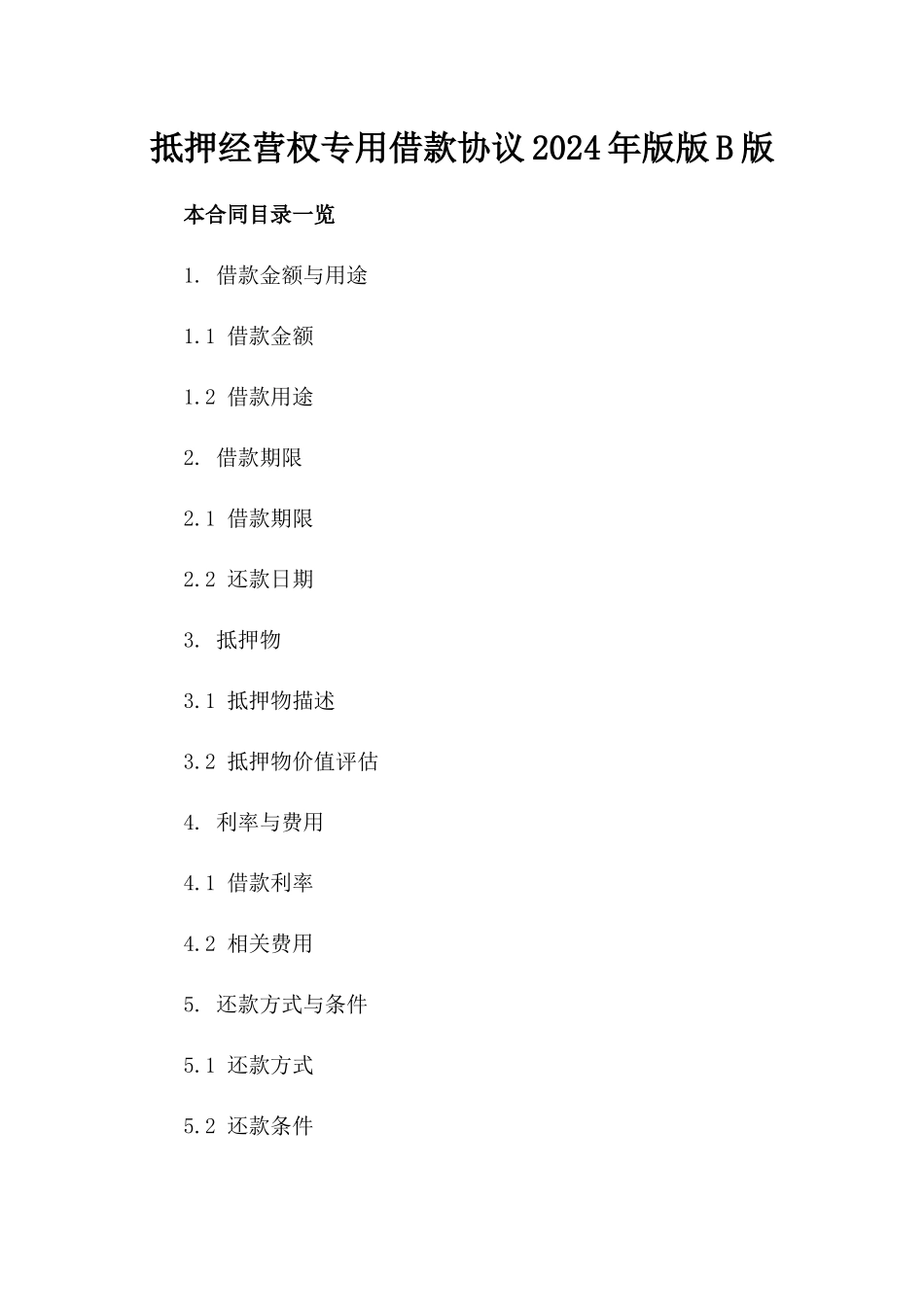 抵押经营权专用借款协议2024年版版B版

本合同目录一览

1. 借款金额与用途

1.1 借款金额

1.2 借款用途

2. 借款期限

2.1 借款期限

2.2 还款日期

3. 抵押物

3.1 抵押物描述

3.2 抵押物价值评估

4. 利率与费用

4.1 借款利率

4.2 相关费用

5. 还款方式与条件

5.1 还款方式

5.2 还款条件